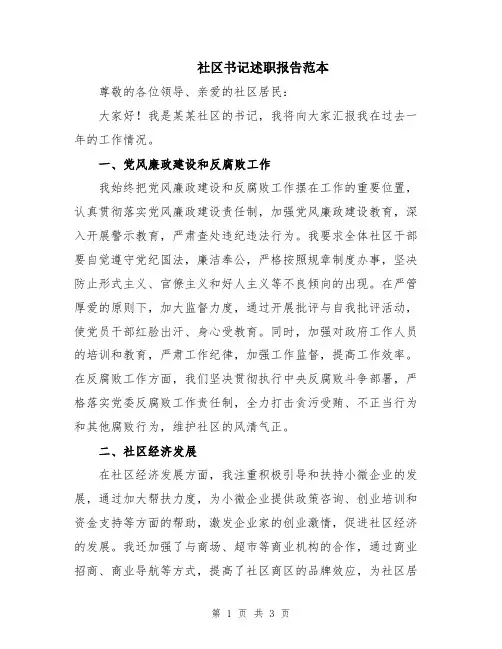 社区书记述职报告范本

尊敬的各位领导、亲爱的社区居民：

大家好！我是某某社区的书记，我将向大家汇报我在过去一年的工作情况。

一、党风廉政建设和反腐败工作

我始终把党风廉政建设和反腐败工作摆在工作的重要位置，认真贯彻落实党风廉政建设责任制，加强党风廉政建设教育，深入开展警示教育，严肃查处违纪违法行为。我要求全体社区干部要自觉遵守党纪国法，廉洁奉公，严格按照规章制度办事，坚决防止形式主义、官僚主义和好人主义等不良倾向的出现。在严管厚爱的原则下，加大监督力度，通过开展批评与自我批评活动，使党员干部红脸出汗、身心受教育。同时，加强对政府工作人员的培训和教育，严肃工作纪律，加强工作监督，提高工作效率。在反腐败工作方面，我们坚决贯彻执行中央反腐败斗争部署，严格落实党委反腐败工作责任制，全力打击贪污受贿、不正当行为和其他腐败行为，维护社区的风清气正。

二、社区经济发展

在社区经济发展方面，我注重积极引导和扶持小微企业的发展，通过加大帮扶力度，为小微企业提供政策咨询、创业培训和资金支持等方面的帮助，激发企业家的创业激情，促进社区经济的发展。我还加强了与商场、超市等商业机构的合作，通过商业招商、商业导航等方式，提高了社区商区的品牌效应，为社区居

第 1 页 共 3 页